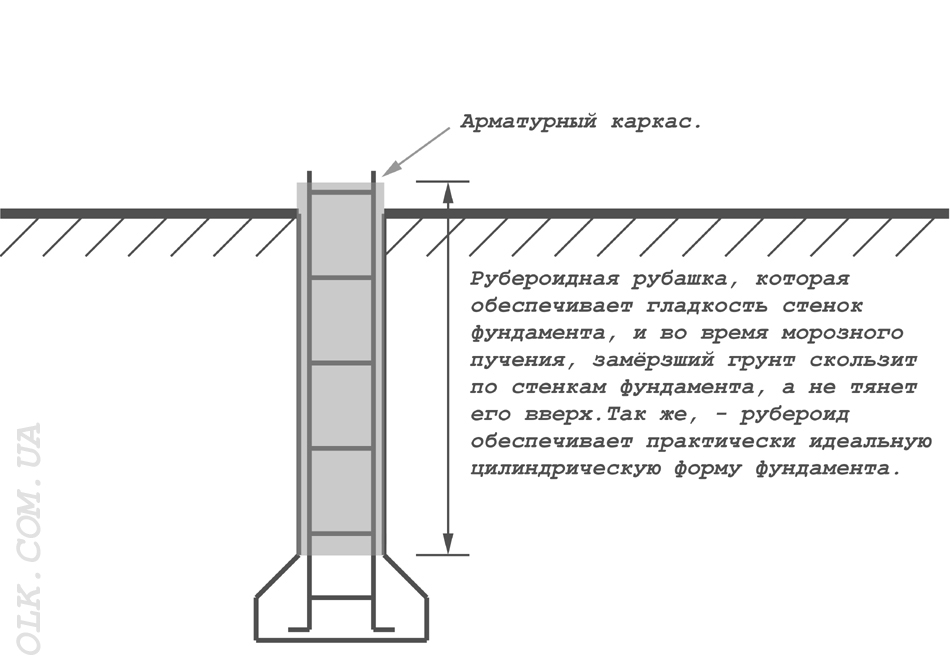 Арматурный каркас.

Рубероидная рубашка, которая обеспечивает гладкость стенок фундамента, и во время морозного пучения, замёрзший грунт скользит по стенкам фундамента, а не тянет его вверх.Так же, - рубероид обеспечивает практически идеальную цилиндрическую форму фундамента.

OLK.COM.UA